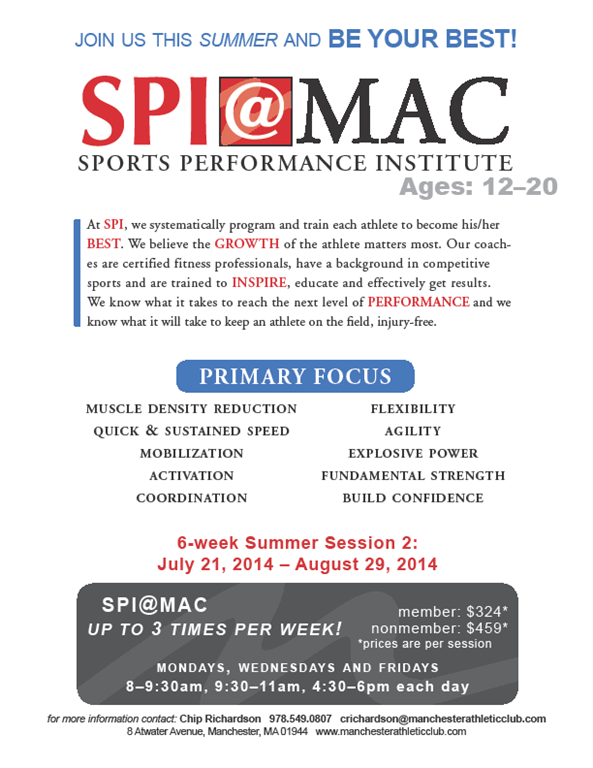 JOIN US THIS SUMMER AND BE YOUR BEST!

SPI@MAC
SPORTS PERFORMANCE INSTITUTE
Ages: 12–20

At SPI, we systematically program and train each athlete to become his/her BEST. We believe the GROWTH of the athlete matters most. Our coaches are certified fitness professionals, have a background in competitive sports and are trained to INSPIRE, educate and effectively get results. We know what it takes to reach the next level of PERFORMANCE and we know what it will take to keep an athlete on the field, injury-free.

PRIMARY FOCUS

MUSCLE DENSITY REDUCTION
QUICK & SUSTAINED SPEED
MOBILIZATION
ACTIVATION
COORDINATION

FLEXIBILITY
AGILITY
EXPLOSIVE POWER
FUNDAMENTAL STRENGTH
BUILD CONFIDENCE

6-week Summer Session 2:
July 21, 2014 – August 29, 2014

SPI@MAC
UP TO 3 TIMES PER WEEK!
member: $324*
nonmember: $459*
*prices are per session

MONDAYS, WEDNESDAYS AND FRIDAYS
8–9:30am, 9:30–11am, 4:30–6pm each day

for more information contact: Chip Richardson 978.549.0807 crichardson@manchesterathleticclub.com
8 Atwater Avenue, Manchester, MA 01944 www.manchesterathleticclub.com